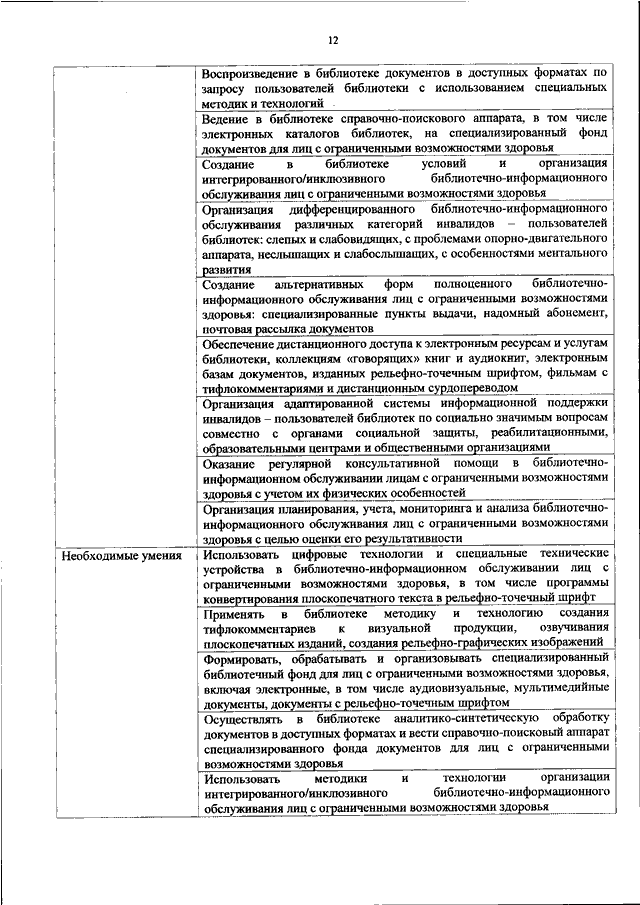 12

| | |
|---|---|
| | Воспроизведение в библиотеке документов в доступных форматах по запросу пользователей библиотеки с использованием специальных методик и технологий |
| | Ведение в библиотеке справочно-поискового аппарата, в том числе электронных каталогов библиотек, на специализированный фонд документов для лиц с ограниченными возможностями здоровья |
| | Создание в библиотеке условий и организация интегрированного/инклюзивного библиотечно-информационного обслуживания лиц с ограниченными возможностями здоровья |
| | Организация дифференцированного библиотечно-информационного обслуживания различных категорий инвалидов – пользователей библиотек: слепых и слабовидящих, с проблемами опорно-двигательного аппарата, неслышащих и слабослышащих, с особенностями ментального развития |
| | Создание альтернативных форм полноценного библиотечно-информационного обслуживания лиц с ограниченными возможностями здоровья: специализированные пункты выдачи, надомный абонемент, почтовая рассылка документов |
| | Обеспечение дистанционного доступа к электронным ресурсам и услугам библиотеки, коллекциям «говорящих» книг и аудиокниг, электронным базам документов, изданных рельефно-точечным шрифтом, фильмам с тифлокомментариями и дистанционным сурдопереводом |
| | Организация адаптированной системы информационной поддержки инвалидов – пользователей библиотек по социально значимым вопросам совместно с органами социальной защиты, реабилитационными, образовательными центрами и общественными организациями |
| | Оказание регулярной консультативной помощи в библиотечно-информационном обслуживании лицам с ограниченными возможностями здоровья с учетом их физических особенностей |
| | Организация планирования, учета, мониторинга и анализа библиотечно-информационного обслуживания лиц с ограниченными возможностями здоровья с целью оценки его результативности |
| Необходимые умения | Использовать цифровые технологии и специальные технические устройства в библиотечно-информационном обслуживании лиц с ограниченными возможностями здоровья, в том числе программы конвертирования плоскопечатного текста в рельефно-точечный шрифт |
| | Применять в библиотеке методику и технологию создания тифлокомментариев к визуальной продукции, озвучивания плоскопечатных изданий, создания рельефно-графических изображений |
| | Формировать, обрабатывать и организовывать специализированный библиотечный фонд для лиц с ограниченными возможностями здоровья, включая электронные, в том числе аудиовизуальные, мультимедийные документы, документы с рельефно-точечным шрифтом |
| | Осуществлять в библиотеке аналитико-синтетическую обработку документов в доступных форматах и вести справочно-поисковый аппарат специализированного фонда документов для лиц с ограниченными возможностями здоровья |
| | Использовать методики и технологии организации интегрированного/инклюзивного библиотечно-информационного обслуживания лиц с ограниченными возможностями здоровья |